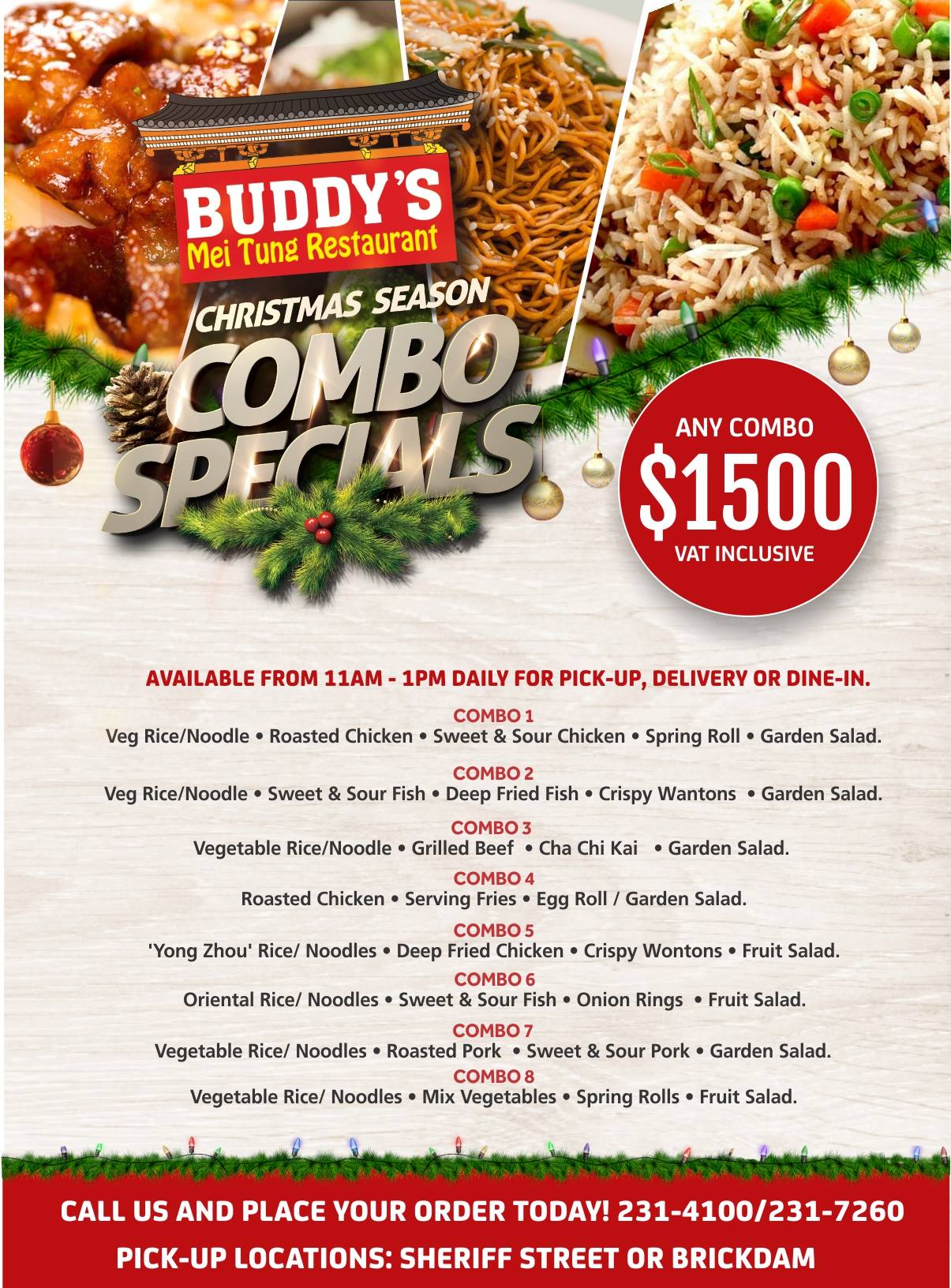 BUDDY'S
Mei Tung Restaurant

CHRISTMAS SEASON
COMBO
SPECIALS

ANY COMBO
$1500
VAT INCLUSIVE

AVAILABLE FROM 11AM - 1PM DAILY FOR PICK-UP, DELIVERY OR DINE-IN.

COMBO 1
Veg Rice/Noodle • Roasted Chicken • Sweet & Sour Chicken • Spring Roll • Garden Salad.

COMBO 2
Veg Rice/Noodle • Sweet & Sour Fish • Deep Fried Fish • Crispy Wantons • Garden Salad.

COMBO 3
Vegetable Rice/Noodle • Grilled Beef • Cha Chi Kai • Garden Salad.

COMBO 4
Roasted Chicken • Serving Fries • Egg Roll / Garden Salad.

COMBO 5
'Yong Zhou' Rice/ Noodles • Deep Fried Chicken • Crispy Wontons • Fruit Salad.

COMBO 6
Oriental Rice/ Noodles • Sweet & Sour Fish • Onion Rings • Fruit Salad.

COMBO 7
Vegetable Rice/ Noodles • Roasted Pork • Sweet & Sour Pork • Garden Salad.

COMBO 8
Vegetable Rice/ Noodles • Mix Vegetables • Spring Rolls • Fruit Salad.

CALL US AND PLACE YOUR ORDER TODAY! 231-4100/231-7260
PICK-UP LOCATIONS: SHERIFF STREET OR BRICKDAM